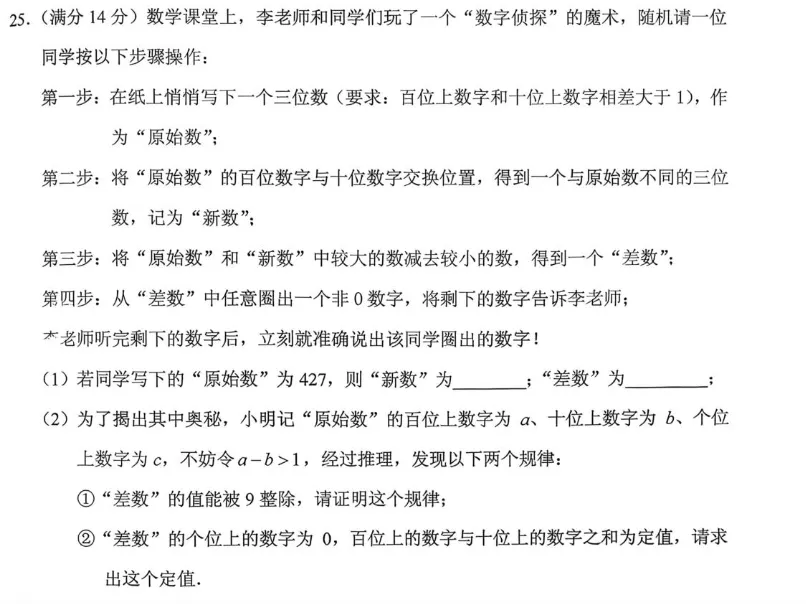 25.（满分 14 分）数学课堂上，李老师和同学们玩了一个“数字侦探”的魔术，随机请一位同学按以下步骤操作：

第一步：在纸上悄悄写下一个三位数（要求：百位上数字和十位上数字相差大于 1），作为“原始数”；

第二步：将“原始数”的百位数字与十位数字交换位置，得到一个与原始数不同的三位数，记为“新数”；

第三步：将“原始数”和“新数”中较大的数减去较小的数，得到一个“差数”；

第四步：从“差数”中任意圈出一个非 0 数字，将剩下的数字告诉李老师；

李老师听完剩下的数字后，立刻就准确说出该同学圈出的数字！

（1）若同学写下的“原始数”为 427，则“新数”为________；“差数”为________；

（2）为了揭出其中奥秘，小明记“原始数”的百位上数字为 $a$、十位上数字为 $b$、个位上数字为 $c$，不妨令 $a-b>1$，经过推理，发现以下两个规律：

①“差数”的值能被 9 整除，请证明这个规律；

②“差数”的个位上的数字为 0，百位上的数字与十位上的数字之和为定值，请求出这个定值.